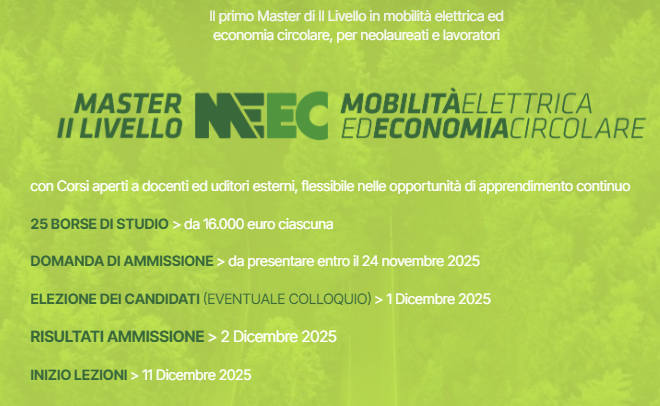 Il primo Master di II Livello in mobilità elettrica ed economia circolare, per neolaureati e lavoratori

MASTER
II LIVELLO

MEEC

MOBILITÀELETTRICA
EDECONOMIACIRCOLARE

con Corsi aperti a docenti ed uditori esterni, flessibile nelle opportunità di apprendimento continuo

25 BORSE DI STUDIO > da 16.000 euro ciascuna

DOMANDA DI AMMISSIONE > da presentare entro il 24 novembre 2025

ELEZIONE DEI CANDIDATI (EVENTUALE COLLOQUIO) > 1 Dicembre 2025

RISULTATI AMMISSIONE > 2 Dicembre 2025

INIZIO LEZIONI > 11 Dicembre 2025